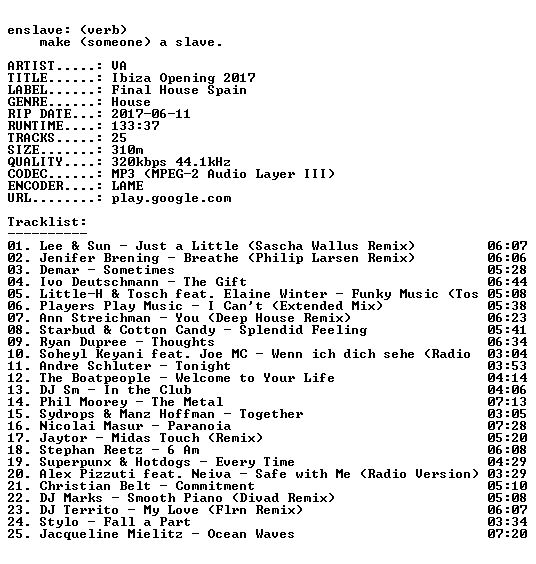 enslave: (verb)
make (someone) a slave.

ARTIST.....: VA
TITLE......: Ibiza Opening 2017
LABEL......: Final House Spain
GENRE......: House
RIP DATE...: 2017-06-11
RUNTIME....: 133:37
TRACKS.....: 25
SIZE.......: 310m
QUALITY....: 320kbps 44.1kHz
CODEC......: MP3 (MPEG-2 Audio Layer III)
ENCODER....: LAME
URL........: play.google.com

Tracklist:
----------

01. Lee & Sun - Just a Little (Sascha Wallus Remix) 06:07
02. Jenifer Brening - Breathe (Philip Larsen Remix) 06:06
03. Demar - Sometimes 05:28
04. Ivo Deutschmann - The Gift 06:44
05. Little-H & Tosch feat. Elaine Winter - Funky Music (Tos 05:08
06. Players Play Music - I Can't (Extended Mix) 05:38
07. Ann Streichman - You (Deep House Remix) 06:23
08. Starbud & Cotton Candy - Splendid Feeling 05:41
09. Ryan Dupree - Thoughts 06:34
10. Soheyl Keyani feat. Joe MC - Wenn ich dich sehe (Radio 03:04
11. Andre Schluter - Tonight 03:53
12. The Boatpeople - Welcome to Your Life 04:14
13. DJ Sm - In the Club 04:06
14. Phil Moorey - The Metal 07:13
15. Sydrops & Manz Hoffman - Together 03:05
16. Nicolai Masur - Paranoia 07:28
17. Jaytor - Midas Touch (Remix) 05:20
18. Stephan Reetz - 6 Am 06:08
19. Superpunx & Hotdogs - Every Time 04:29
20. Alex Pizzuti feat. Neiva - Safe with Me (Radio Version) 03:29
21. Christian Belt - Commitment 05:10
22. DJ Marks - Smooth Piano (Divad Remix) 05:08
23. DJ Territo - My Love (Flrn Remix) 06:07
24. Stylo - Fall a Part 03:34
25. Jacqueline Mielitz - Ocean Waves 07:20